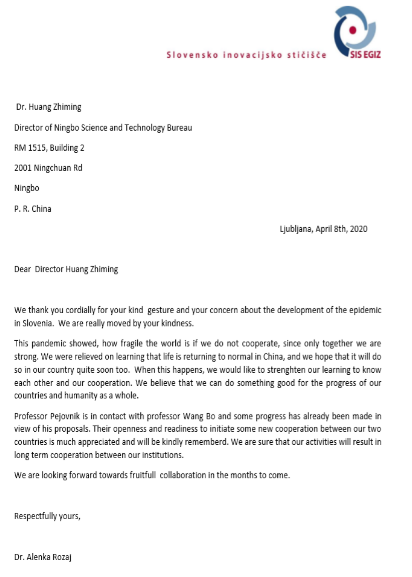 Slovensko inovacijsko stičišče SIS EGIZ

Dr. Huang Zhiming

Director of Ningbo Science and Technology Bureau

RM 1515, Building 2

2001 Ningchuan Rd

Ningbo

P. R. China

Ljubljana, April 8th, 2020

Dear Director Huang Zhiming

We thank you cordially for your kind gesture and your concern about the development of the epidemic in Slovenia. We are really moved by your kindness.

This pandemic showed, how fragile the world is if we do not cooperate, since only together we are strong. We were relieved on learning that life is returning to normal in China, and we hope that it will do so in our country quite soon too. When this happens, we would like to strenghten our learning to know each other and our cooperation. We believe that we can do something good for the progress of our countries and humanity as a whole.

Professor Pejovnik is in contact with professor Wang Bo and some progress has already been made in view of his proposals. Their openness and readiness to initiate some new cooperation between our two countries is much appreciated and will be kindly rememberd. We are sure that our activities will result in long term cooperation between our institutions.

We are looking forward towards fruitfull collaboration in the months to come.

Respectfully yours,

Dr. Alenka Rozaj